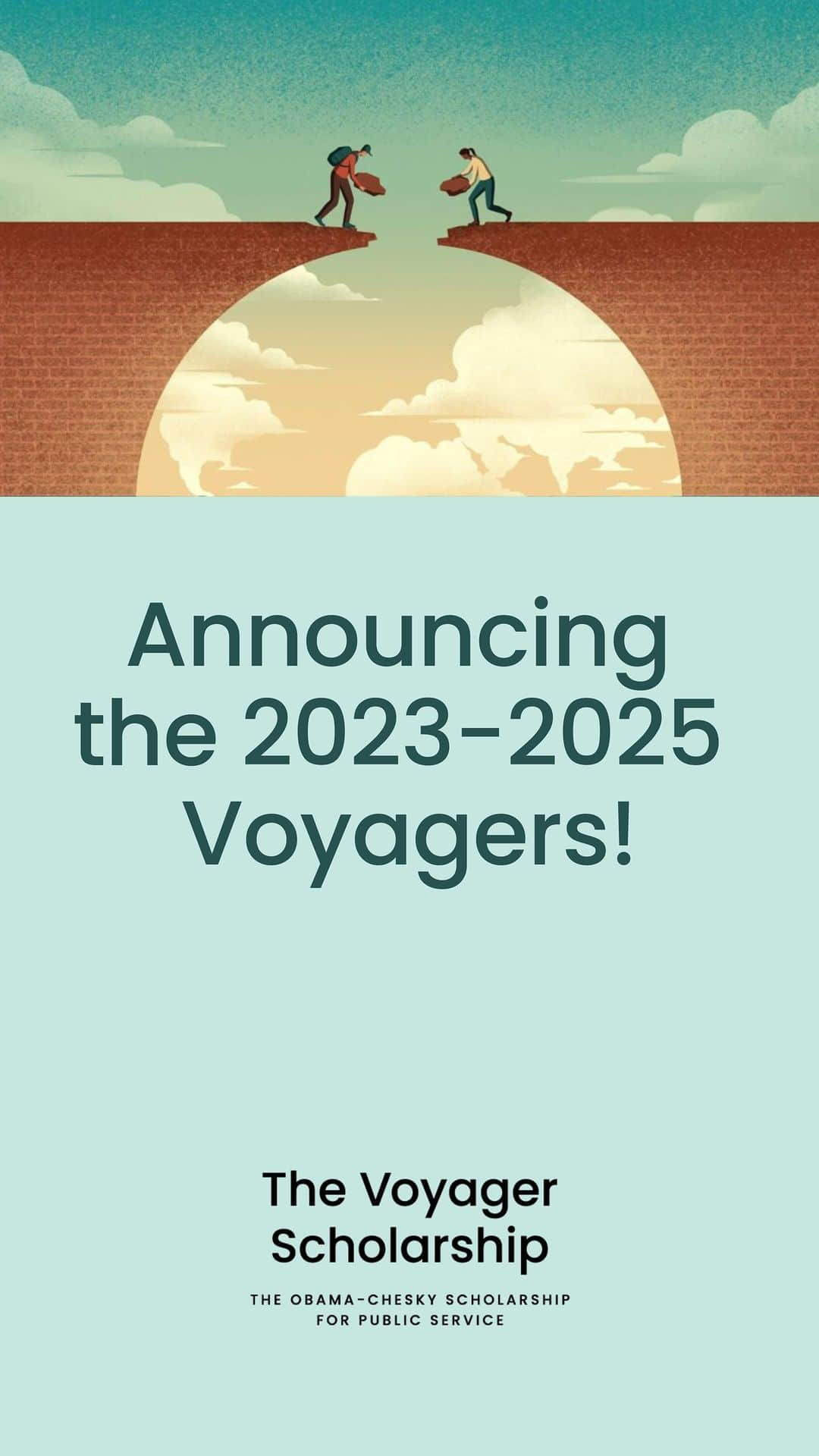 Announcing the 2023-2025 Voyagers!

The Voyager Scholarship

THE OBAMA-CHESKY SCHOLARSHIP FOR PUBLIC SERVICE